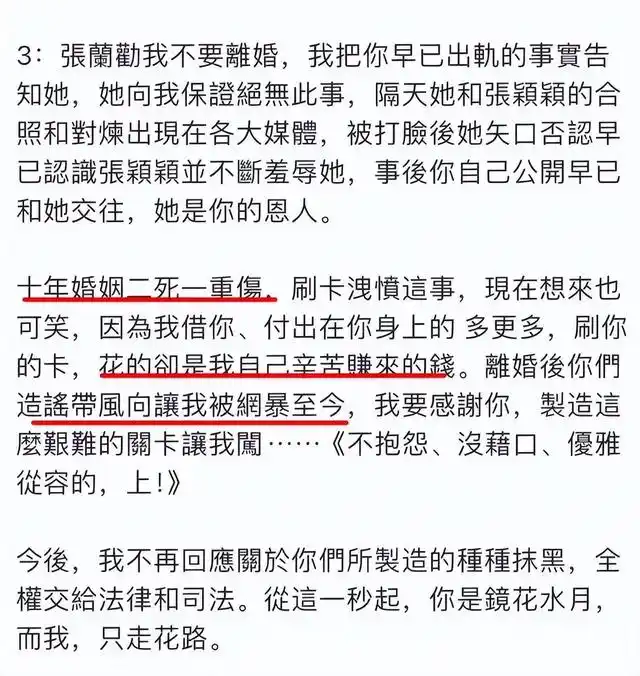 3：張蘭勸我不要離婚，我把你早已出軌的事實告知她，她向我保證絕無此事，隔天她和張穎穎的合照和對煉出現在各大媒體，被打臉後她矢口否認早已認識張穎穎並不斷羞辱她，事後你自己公開早已和她交往，她是你的恩人。

十年婚姻二死一重傷，刷卡洩憤這事，現在想來也可笑，因為我借你、付出在你身上的 多更多，刷你的卡，花的卻是我自己辛苦賺來的錢。離婚後你們造謠帶風向讓我被網暴至今，我要感謝你，製造這麼艱難的關卡讓我闖……《不抱怨、沒藉口、優雅從容的，上！》

今後，我不再回應關於你們所製造的種種抹黑，全權交給法律和司法。從這一秒起，你是鏡花水月，而我，只走花路。